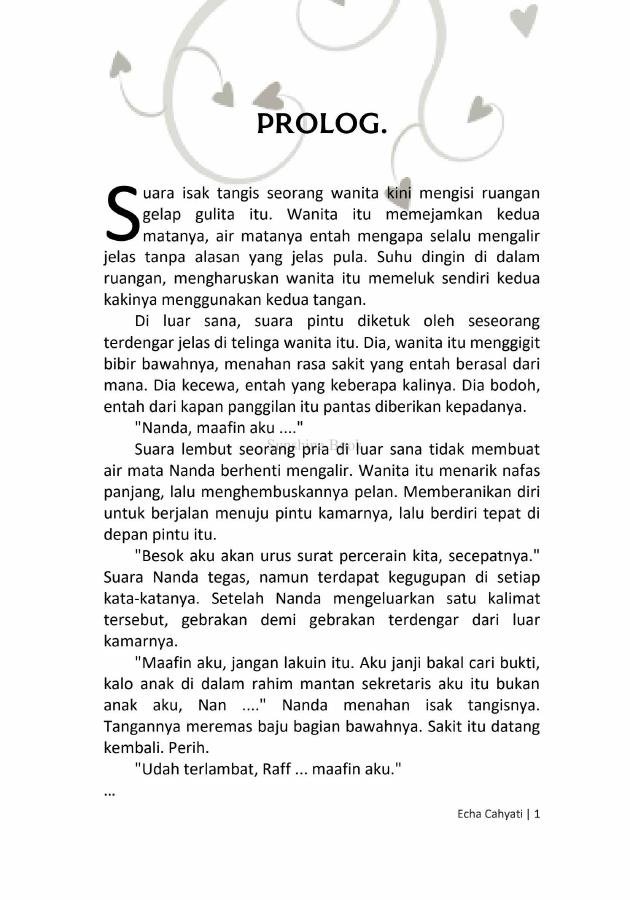 PROLOG.

Suara isak tangis seorang wanita kini mengisi ruangan gelap gulita itu. Wanita itu memejamkan kedua matanya, air matanya entah mengapa selalu mengalir jelas tanpa alasan yang jelas pula. Suhu dingin di dalam ruangan, mengharuskan wanita itu memeluk sendiri kedua kakinya menggunakan kedua tangan.

Di luar sana, suara pintu diketuk oleh seseorang terdengar jelas di telinga wanita itu. Dia, wanita itu menggigit bibir bawahnya, menahan rasa sakit yang entah berasal dari mana. Dia kecewa, entah yang keberapa kalinya. Dia bodoh, entah dari kapan panggilan itu pantas diberikan kepadanya.

"Nanda, maafin aku ...."

Suara lembut seorang pria di luar sana tidak membuat air mata Nanda berhenti mengalir. Wanita itu menarik nafas panjang, lalu menghembuskannya pelan. Memberanikan diri untuk berjalan menuju pintu kamarnya, lalu berdiri tepat di depan pintu itu.

"Besok aku akan urus surat percerain kita, secepatnya." Suara Nanda tegas, namun terdapat kegugupan di setiap kata-katanya. Setelah Nanda mengeluarkan satu kalimat tersebut, gebrakan demi gebrakan terdengar dari luar kamarnya.

"Maafin aku, jangan lakuin itu. Aku janji bakal cari bukti, kalo anak di dalam rahim mantan sekretaris aku itu bukan anak aku, Nan ...." Nanda menahan isak tangisnya. Tangannya meremas baju bagian bawahnya. Sakit itu datang kembali. Perih.

"Udah terlambat, Raff ... maafin aku."

...

Echa Cahyati | 1